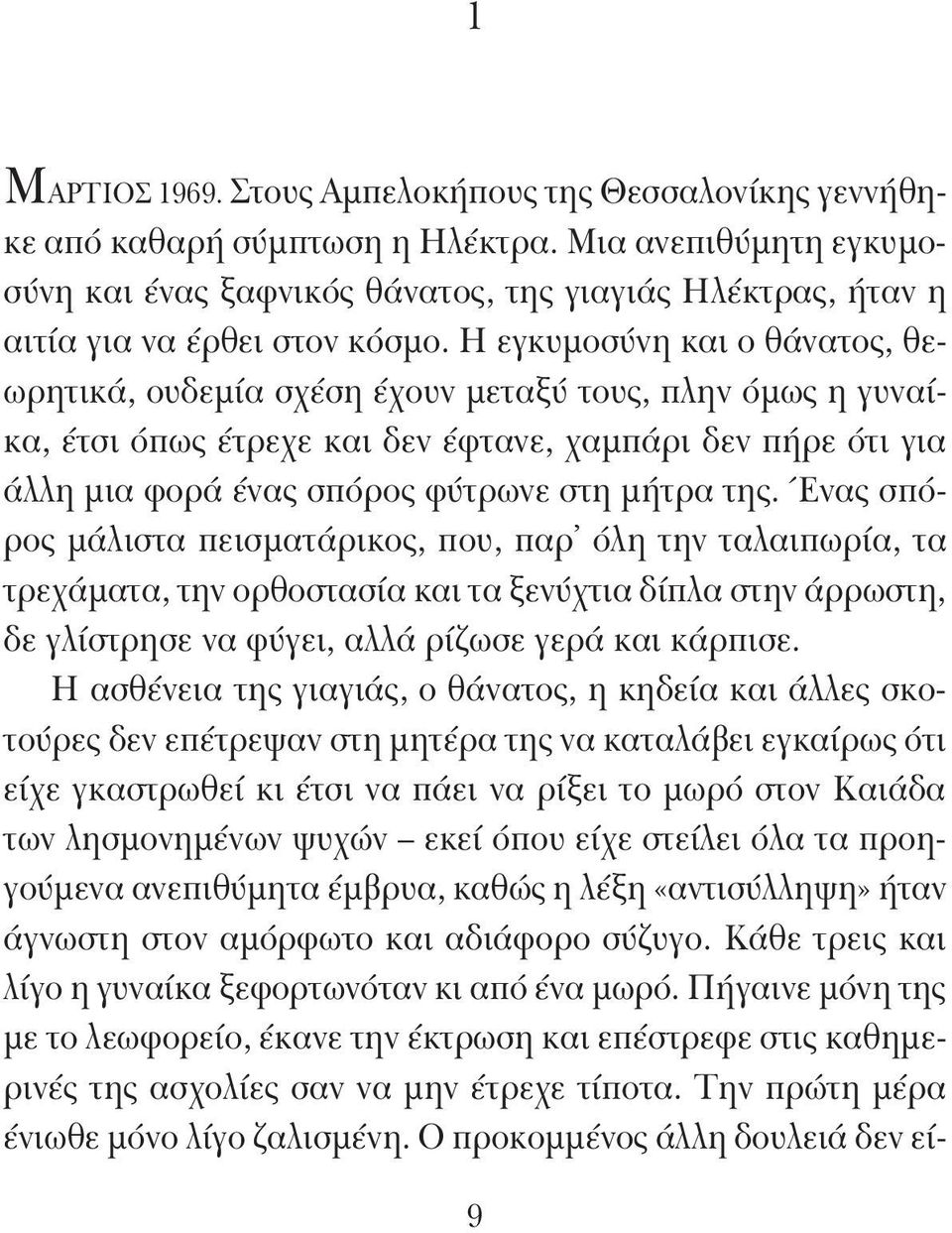 1

ΜΑΡΤΙΟΣ 1969. Στους Αμπελοκήπους της Θεσσαλονίκης γεννήθηκε από καθαρή σύμπτωση η Ηλέκτρα. Μια ανεπιθύμητη εγκυμοσύνη και ένας ξαφνικός θάνατος, της γιαγιάς Ηλέκτρας, ήταν η αιτία για να έρθει στον κόσμο. Η εγκυμοσύνη και ο θάνατος, θεωρητικά, ουδεμία σχέση έχουν μεταξύ τους, πλην όμως η γυναίκα, έτσι όπως έτρεχε και δεν έφτανε, χαμπάρι δεν πήρε ότι για άλλη μια φορά ένας σπόρος φύτρωνε στη μήτρα της. Ένας σπόρος μάλιστα πεισματάρικος, που, παρ' όλη την ταλαιπωρία, τα τρεχάματα, την ορθοστασία και τα ξενύχτια δίπλα στην άρρωστη, δε γλίστρησε να φύγει, αλλά ρίζωσε γερά και κάρπισε.

Η ασθένεια της γιαγιάς, ο θάνατος, η κηδεία και άλλες σκοτούρες δεν επέτρεψαν στη μητέρα της να καταλάβει εγκαίρως ότι είχε γκαστρωθεί κι έτσι να πάει να ρίξει το μωρό στον Καιάδα των λησμονημένων ψυχών – εκεί όπου είχε στείλει όλα τα προηγούμενα ανεπιθύμητα έμβρυα, καθώς η λέξη «αντισύλληψη» ήταν άγνωστη στον αμόρφωτο και αδιάφορο σύζυγο. Κάθε τρεις και λίγο η γυναίκα ξεφορτωνόταν κι από ένα μωρό. Πήγαινε μόνη της με το λεωφορείο, έκανε την έκτρωση και επέστρεφε στις καθημερινές της ασχολίες σαν να μην έτρεχε τίποτα. Την πρώτη μέρα ένιωθε μόνο λίγο ζαλισμένη. Ο προκομμένος άλλη δουλειά δεν εί-

9